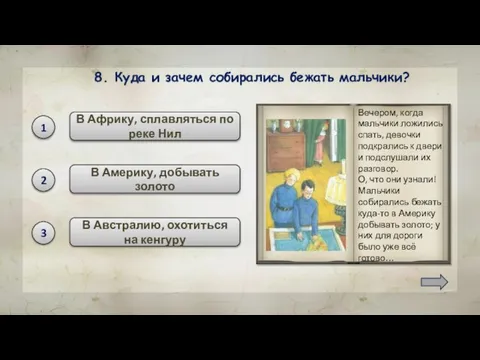 8. Куда и зачем собирались бежать мальчики?

1

В Африку, сплавляться по реке Нил

2

В Америку, добывать золото

3

В Австралию, охотиться на кенгуру

Вечером, когда мальчики ложились спать, девочки подкрались к двери и подслушали их разговор.
О, что они узнали! Мальчики собирались бежать куда-то в Америку добывать золото; у них для дороги было уже всё готово...